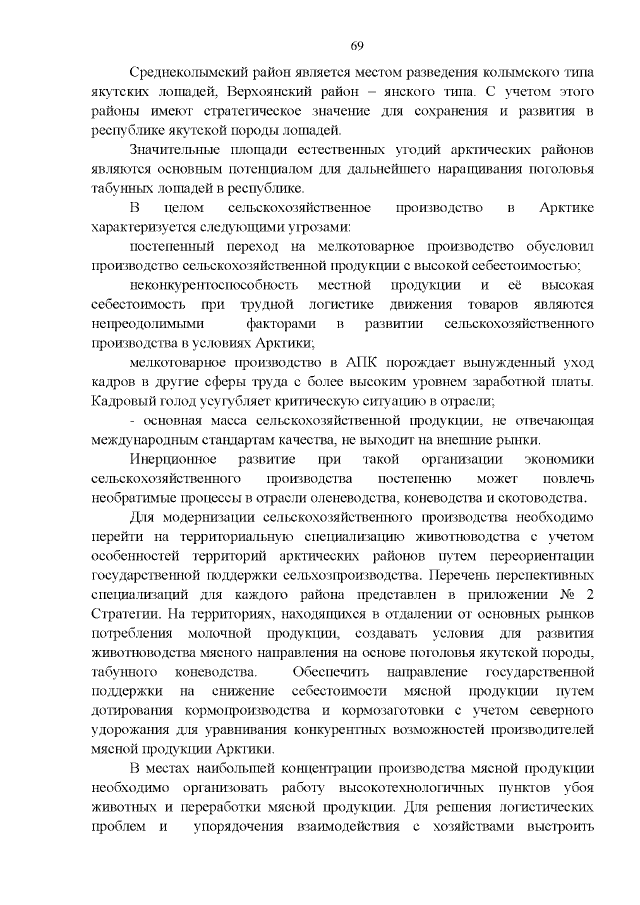 69

Среднеколымский район является местом разведения колымского типа якутских лошадей, Верхоянский район – янского типа. С учетом этого районы имеют стратегическое значение для сохранения и развития в республике якутской породы лошадей.

Значительные площади естественных угодий арктических районов являются основным потенциалом для дальнейшего наращивания поголовья табунных лошадей в республике.

В целом сельскохозяйственное производство в Арктике характеризуется следующими угрозами:

постепенный переход на мелкотоварное производство обусловил производство сельскохозяйственной продукции с высокой себестоимостью;

неконкурентоспособность местной продукции и её высокая себестоимость при трудной логистике движения товаров являются непреодолимыми факторами в развитии сельскохозяйственного производства в условиях Арктики;

мелкотоварное производство в АПК порождает вынужденный уход кадров в другие сферы труда с более высоким уровнем заработной платы. Кадровый голод усугубляет критическую ситуацию в отрасли;

- основная масса сельскохозяйственной продукции, не отвечающая международным стандартам качества, не выходит на внешние рынки.

Инерционное развитие при такой организации экономики сельскохозяйственного производства постепенно может повлечь необратимые процессы в отрасли оленеводства, коневодства и скотоводства.

Для модернизации сельскохозяйственного производства необходимо перейти на территориальную специализацию животноводства с учетом особенностей территорий арктических районов путем переориентации государственной поддержки сельхозпроизводства. Перечень перспективных специализаций для каждого района представлен в приложении № 2 Стратегии. На территориях, находящихся в отдалении от основных рынков потребления молочной продукции, создавать условия для развития животноводства мясного направления на основе поголовья якутской породы, табунного коневодства. Обеспечить направление государственной поддержки на снижение себестоимости мясной продукции путем дотирования кормопроизводства и кормозаготовки с учетом северного удорожания для уравнивания конкурентных возможностей производителей мясной продукции Арктики.

В местах наибольшей концентрации производства мясной продукции необходимо организовать работу высокотехнологичных пунктов убоя животных и переработки мясной продукции. Для решения логистических проблем и упорядочения взаимодействия с хозяйствами выстроить